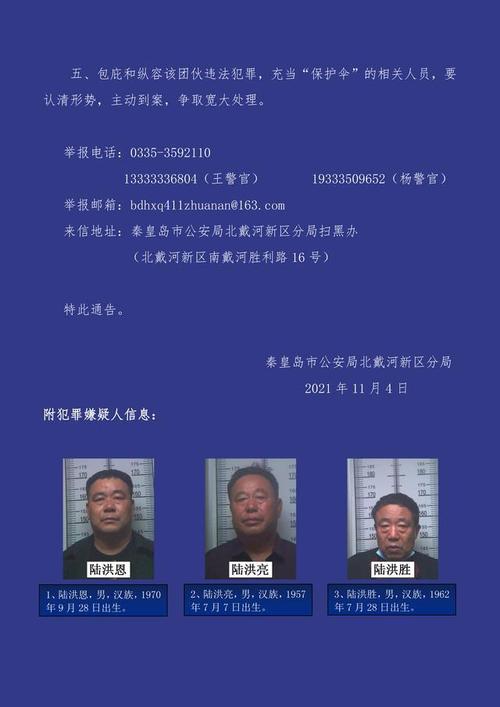 五、包庇和纵容该团伙违法犯罪，充当“保护伞”的相关人员，要认清形势，主动到案，争取宽大处理。

举报电话：0335-3592110

13333336804（王警官）　　19333509652（杨警官）

举报邮箱：bdhxq411zhuanan@163.com

来信地址：秦皇岛市公安局北戴河新区分局扫黑办

（北戴河新区南戴河胜利路16号）

特此通告。

秦皇岛市公安局北戴河新区分局

2021年11月4日

附犯罪嫌疑人信息：

陆洪恩

1、陆洪恩，男，汉族，1970年9月28日出生。

陆洪亮

2、陆洪亮，男，汉族，1957年7月7日出生。

陆洪胜

3、陆洪胜，男，汉族，1962年7月28日出生。